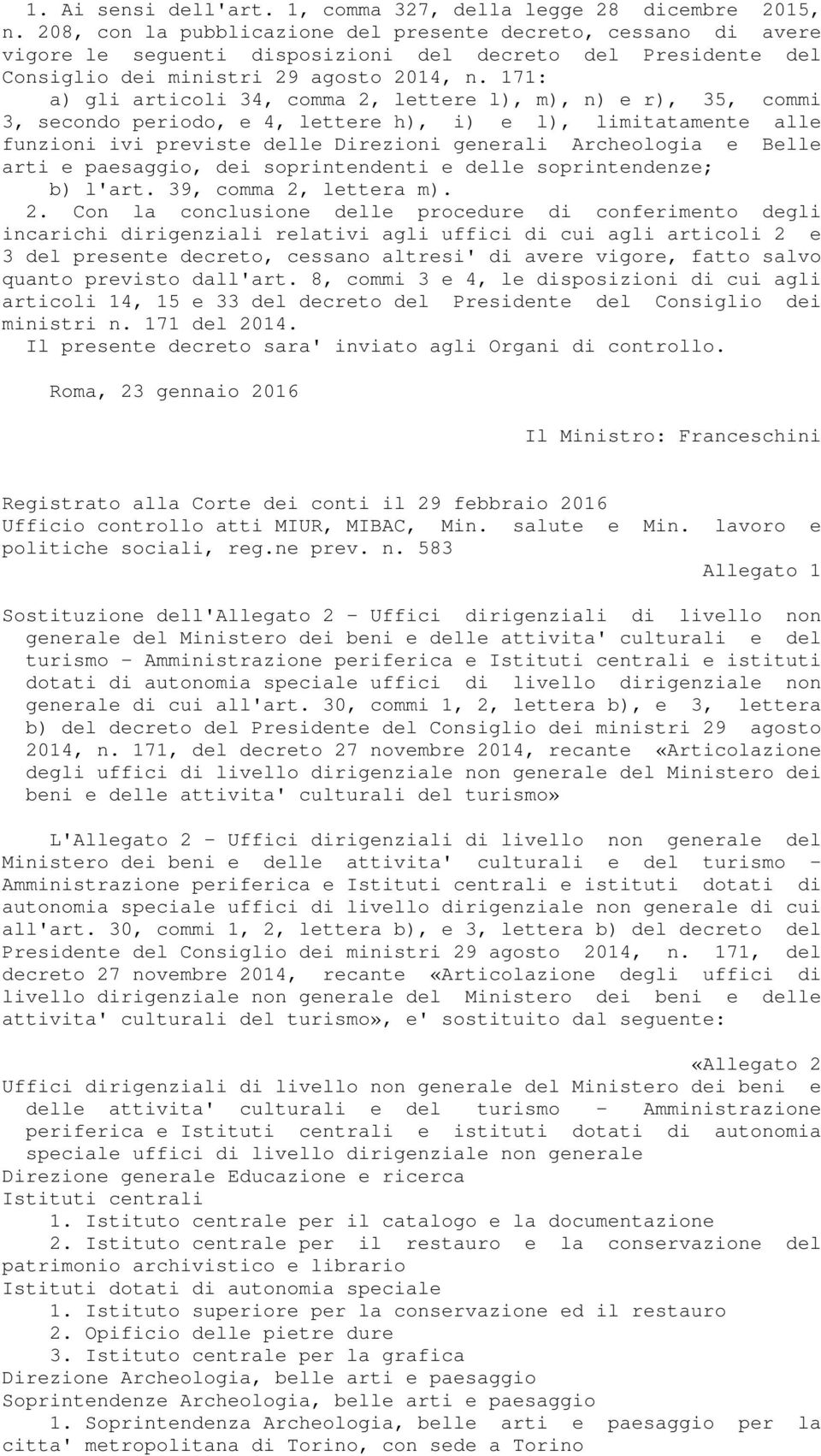 1. Ai sensi dell'art. 1, comma 327, della legge 28 dicembre 2015, n. 208, con la pubblicazione del presente decreto, cessano di avere vigore le seguenti disposizioni del decreto del Presidente del Consiglio dei ministri 29 agosto 2014, n. 171:

a) gli articoli 34, comma 2, lettere l), m), n) e r), 35, commi 3, secondo periodo, e 4, lettere h), i) e l), limitatamente alle funzioni ivi previste delle Direzioni generali Archeologia e Belle arti e paesaggio, dei soprintendenti e delle soprintendenze;

b) l'art. 39, comma 2, lettera m).

2. Con la conclusione delle procedure di conferimento degli incarichi dirigenziali relativi agli uffici di cui agli articoli 2 e 3 del presente decreto, cessano altresi' di avere vigore, fatto salvo quanto previsto dall'art. 8, commi 3 e 4, le disposizioni di cui agli articoli 14, 15 e 33 del decreto del Presidente del Consiglio dei ministri n. 171 del 2014.

Il presente decreto sara' inviato agli Organi di controllo.

Roma, 23 gennaio 2016

Il Ministro: Franceschini

Registrato alla Corte dei conti il 29 febbraio 2016
Ufficio controllo atti MIUR, MIBAC, Min. salute e Min. lavoro e politiche sociali, reg.ne prev. n. 583

Allegato 1

Sostituzione dell'Allegato 2 - Uffici dirigenziali di livello non generale del Ministero dei beni e delle attivita' culturali e del turismo - Amministrazione periferica e Istituti centrali e istituti dotati di autonomia speciale uffici di livello dirigenziale non generale di cui all'art. 30, commi 1, 2, lettera b), e 3, lettera b) del decreto del Presidente del Consiglio dei ministri 29 agosto 2014, n. 171, del decreto 27 novembre 2014, recante «Articolazione degli uffici di livello dirigenziale non generale del Ministero dei beni e delle attivita' culturali del turismo»

L'Allegato 2 - Uffici dirigenziali di livello non generale del Ministero dei beni e delle attivita' culturali e del turismo - Amministrazione periferica e Istituti centrali e istituti dotati di autonomia speciale uffici di livello dirigenziale non generale di cui all'art. 30, commi 1, 2, lettera b), e 3, lettera b) del decreto del Presidente del Consiglio dei ministri 29 agosto 2014, n. 171, del decreto 27 novembre 2014, recante «Articolazione degli uffici di livello dirigenziale non generale del Ministero dei beni e delle attivita' culturali del turismo», e' sostituito dal seguente:

«Allegato 2

Uffici dirigenziali di livello non generale del Ministero dei beni e delle attivita' culturali e del turismo - Amministrazione periferica e Istituti centrali e istituti dotati di autonomia speciale uffici di livello dirigenziale non generale
Direzione generale Educazione e ricerca
Istituti centrali
1. Istituto centrale per il catalogo e la documentazione
2. Istituto centrale per il restauro e la conservazione del patrimonio archivistico e librario
Istituti dotati di autonomia speciale
1. Istituto superiore per la conservazione ed il restauro
2. Opificio delle pietre dure
3. Istituto centrale per la grafica
Direzione Archeologia, belle arti e paesaggio
Soprintendenze Archeologia, belle arti e paesaggio
1. Soprintendenza Archeologia, belle arti e paesaggio per la citta' metropolitana di Torino, con sede a Torino